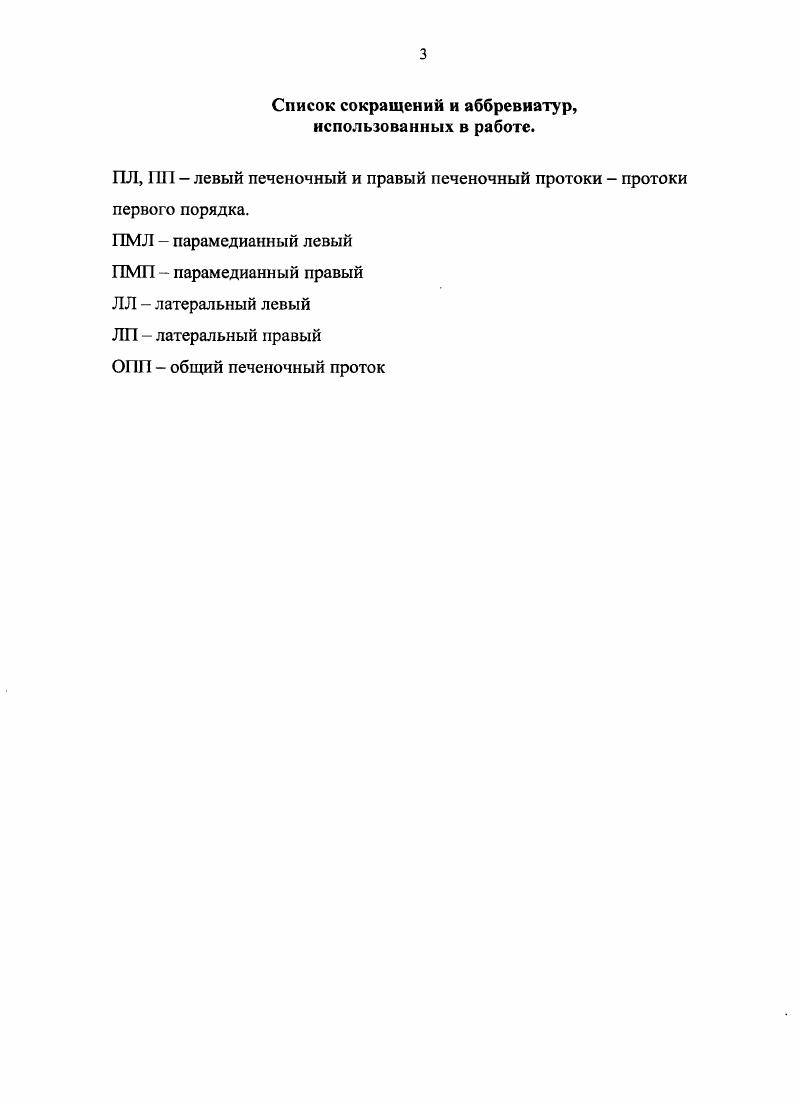 3

Список сокращений и аббревиатур, использованных в работе.

ПЛ, ПП – левый печеночный и правый печеночный протоки – протоки первого порядка.

ПМЛ – парамедианный левый

ПМП – парамедианный правый

ЛЛ – латеральный левый

ЛП – латеральный правый

ОПП – общий печеночный проток